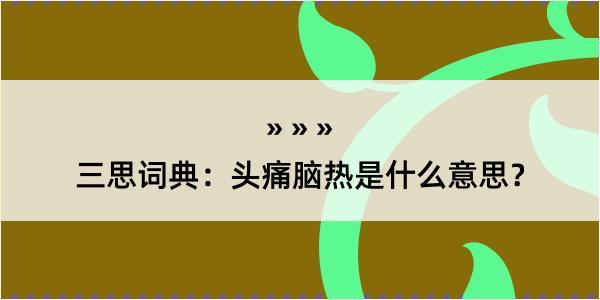 » » »

三思词典：头痛脑热是什么意思？